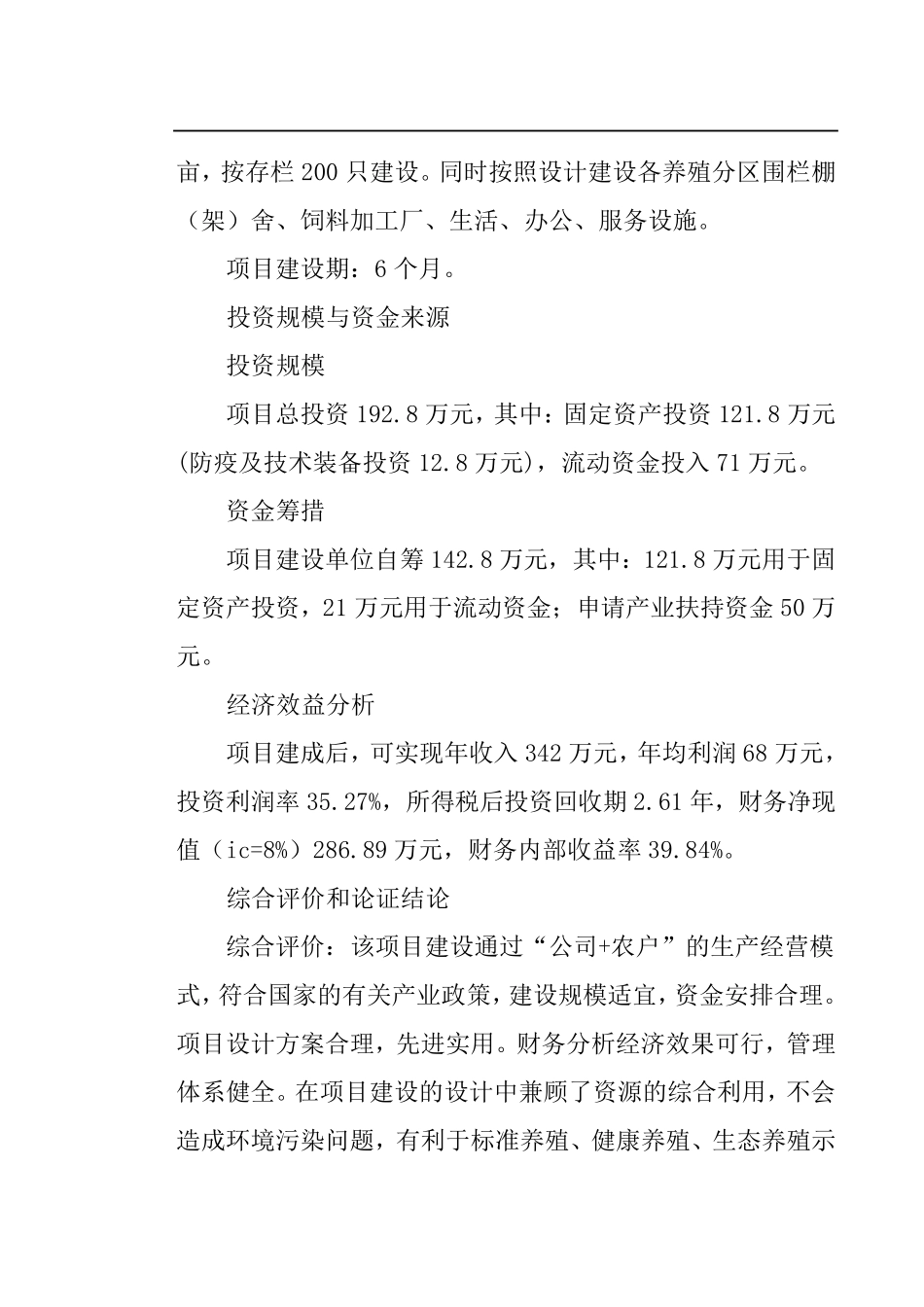 亩，按存栏 200 只建设。同时按照设计建设各养殖分区围栏棚（架）舍、饲料加工厂、生活、办公、服务设施。

项目建设期：6 个月。

投资规模与资金来源

投资规模

项目总投资 192.8 万元，其中：固定资产投资 121.8 万元(防疫及技术装备投资 12.8 万元)，流动资金投入 71 万元。

资金筹措

项目建设单位自筹 142.8 万元，其中：121.8 万元用于固定资产投资，21 万元用于流动资金；申请产业扶持资金 50 万元。

经济效益分析

项目建成后，可实现年收入 342 万元，年均利润 68 万元，投资利润率 35.27%，所得税后投资回收期 2.61 年，财务净现值（ic=8%）286.89 万元，财务内部收益率 39.84%。

综合评价和论证结论

综合评价：该项目建设通过“公司+农户”的生产经营模式，符合国家的有关产业政策，建设规模适宜，资金安排合理。项目设计方案合理，先进实用。财务分析经济效果可行，管理体系健全。在项目建设的设计中兼顾了资源的综合利用，不会造成环境污染问题，有利于标准养殖、健康养殖、生态养殖示